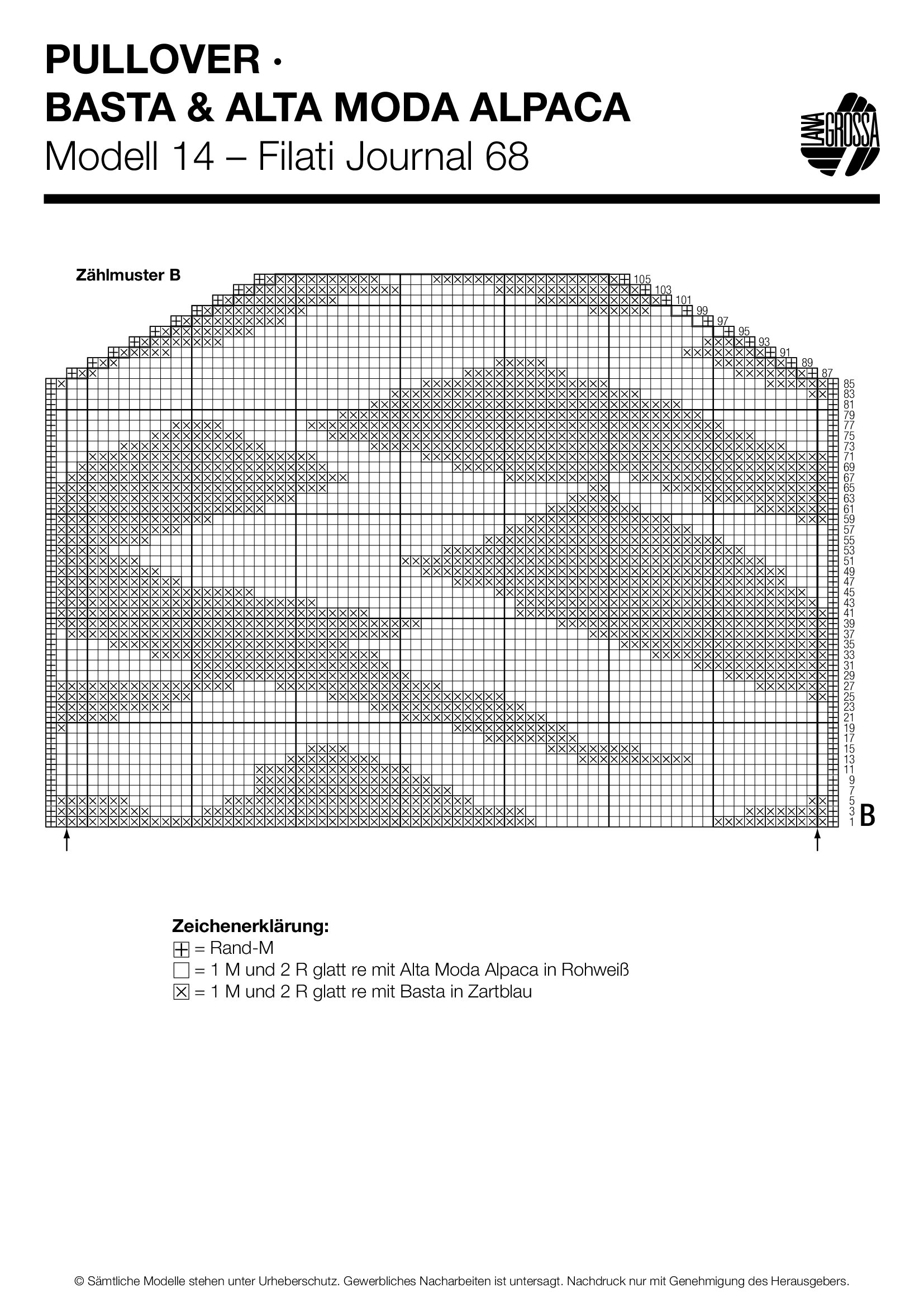 PULLOVER ·
BASTA & ALTA MODA ALPACA
Modell 14 – Filati Journal 68

LANA GROSSA

Zählmuster B

105
103
101
99
97
95
93
91
89
87
85
83
81
79
77
75
73
71
69
67
65
63
61
59
57
55
53
51
49
47
45
43
41
39
37
35
33
31
29
27
25
23
21
19
17
15
13
11
9
7
5
3
1

B

Zeichenerklärung:
= Rand-M
= 1 M und 2 R glatt re mit Alta Moda Alpaca in Rohweiß
= 1 M und 2 R glatt re mit Basta in Zartblau

© Sämtliche Modelle stehen unter Urheberschutz. Gewerbliches Nacharbeiten ist untersagt. Nachdruck nur mit Genehmigung des Herausgebers.